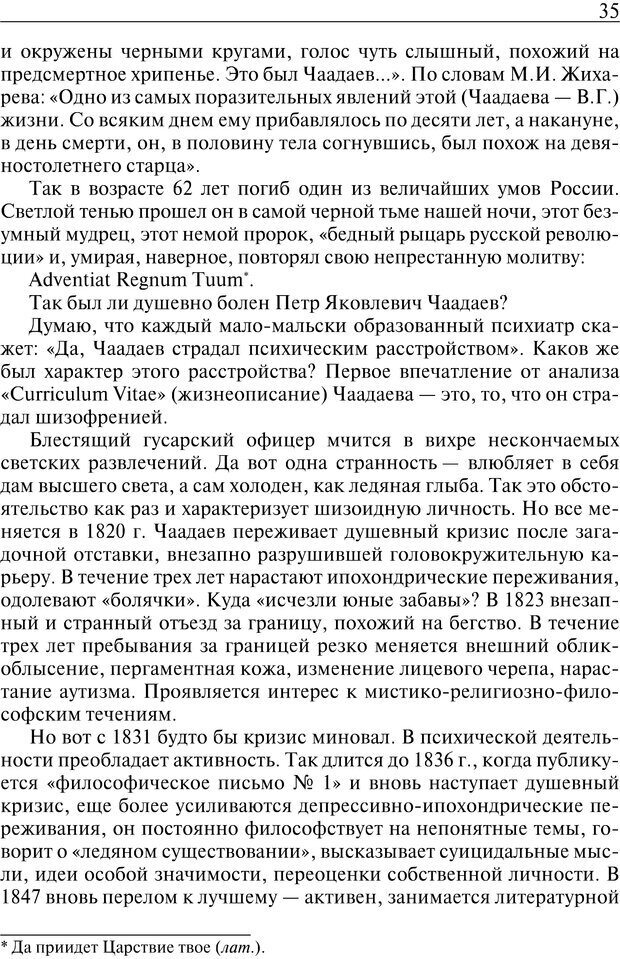 35

и окружены черными кругами, голос чуть слышный, похожий на предсмертное хрипенье. Это был Чаадаев...». По словам М.И. Жихарева: «Одно из самых поразительных явлений этой (Чаадаева — В.Г.) жизни. Со всяким днем ему прибавлялось по десяти лет, а накануне, в день смерти, он, в половину тела согнувшись, был похож на девяностолетнего старца».

Так в возрасте 62 лет погиб один из величайших умов России. Светлой тенью прошел он в самой черной тьме нашей ночи, этот безумный мудрец, этот немой пророк, «бедный рыцарь русской революции» и, умирая, наверное, повторял свою непрестанную молитву: Adventiat Regnum Tuum*.

Так был ли душевно болен Петр Яковлевич Чаадаев?

Думаю, что каждый мало-мальски образованный психиатр скажет: «Да, Чаадаев страдал психическим расстройством». Каков же был характер этого расстройства? Первое впечатление от анализа «Curriculum Vitae» (жизнеописание) Чаадаева — это, то, что он страдал шизофренией.

Блестящий гусарский офицер мчится в вихре нескончаемых светских развлечений. Да вот одна странность — влюбляет в себя дам высшего света, а сам холоден, как ледяная глыба. Так это обстоятельство как раз и характеризует шизоидную личность. Но все меняется в 1820 г. Чаадаев переживает душевный кризис после загадочной отставки, внезапно разрушившей головокружительную карьеру. В течение трех лет нарастают ипохондрические переживания, одолевают «болячки». Куда «исчезли юные забавы»? В 1823 внезапный и странный отъезд за границу, похожий на бегство. В течение трех лет пребывания за границей резко меняется внешний облик-облысение, пергаментная кожа, изменение лицевого черепа, нарастание аутизма. Проявляется интерес к мистико-религиозно-философским течениям.

Но вот с 1831 будто бы кризис миновал. В психической деятельности преобладает активность. Так длится до 1836 г., когда публикуется «философическое письмо № 1» и вновь наступает душевный кризис, еще более усиливаются депрессивно-ипохондрические переживания, он постоянно философствует на непонятные темы, говорит о «ледяном существовании», высказывает суицидальные мысли, идеи особой значимости, переоценки собственной личности. В 1847 вновь перелом к лучшему — активен, занимается литературной

* Да приидет Царствие твое (лат.).